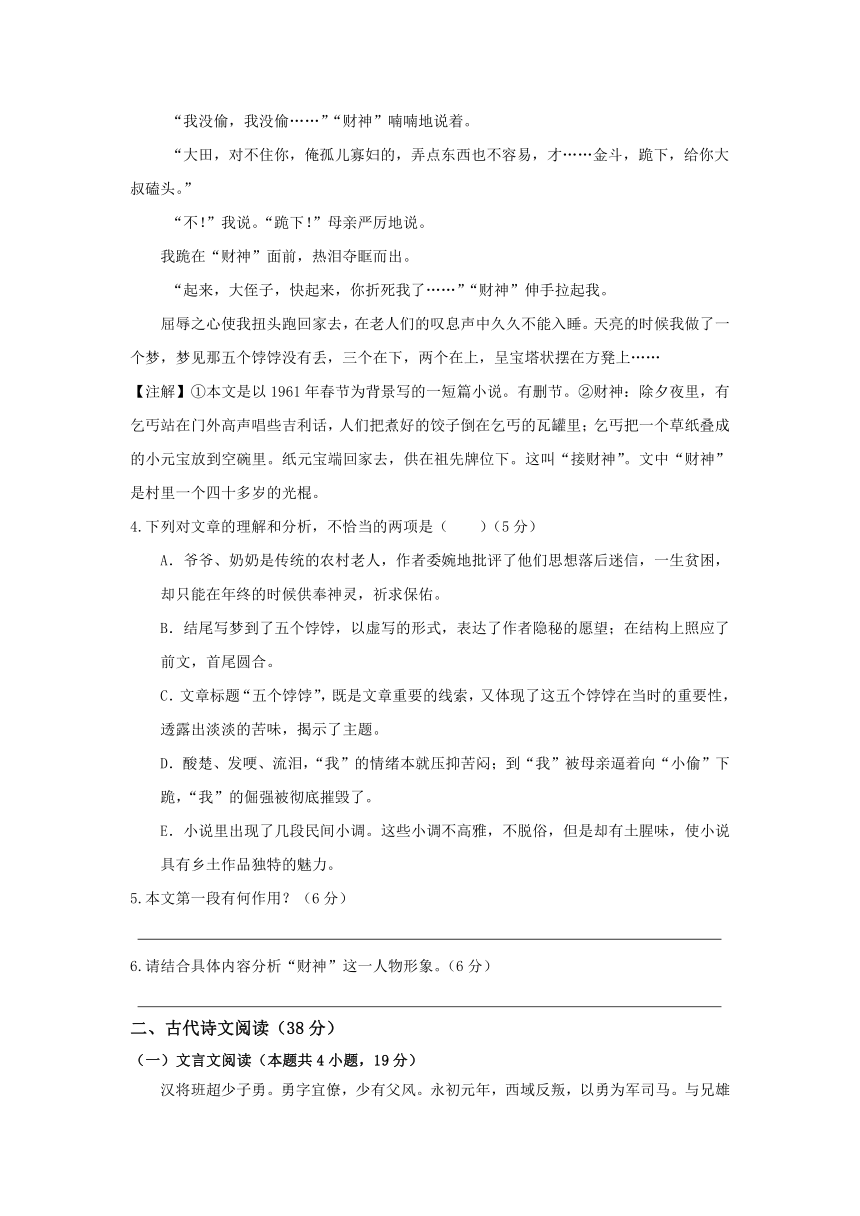 “我没偷，我没偷……”“财神”喃喃地说着。

“大田，对不住你，俺孤儿寡妇的，弄点东西也不容易，才……金斗，跪下，给你大叔磕头。”

“不！”我说。“跪下！”母亲严厉地说。

我跪在“财神”面前，热泪夺眶而出。

“起来，大侄子，快起来，你折死我了……”“财神”伸手拉起我。

屈辱之心使我扭头跑回家去，在老人们的叹息声中久久不能入睡。天亮的时候我做了一个梦，梦见那五个饽饽没有丢，三个在下，两个在上，呈宝塔状摆在方凳上……

【注解】①本文是以 1961 年春节为背景写的一短篇小说。有删节。②财神：除夕夜里，有乞丐站在门外高声唱些吉利话，人们把煮好的饺子倒在乞丐的瓦罐里；乞丐把一个草纸叠成的小元宝放到空碗里。纸元宝端回家去，供在祖先牌位下。这叫“接财神”。文中“财神”是村里一个四十多岁的光棍。

4.下列对文章的理解和分析，不恰当的两项是（　　）（5 分）

A．爷爷、奶奶是传统的农村老人，作者委婉地批评了他们思想落后迷信，一生贫困，却只能在年终的时候供奉神灵，祈求保佑。

B．结尾写梦到了五个饽饽，以虚写的形式，表达了作者隐秘的愿望；在结构上照应了前文，首尾圆合。

C．文章标题“五个饽饽”，既是文章重要的线索，又体现了这五个饽饽在当时的重要性，透露出淡淡的苦味，揭示了主题。

D．酸楚、发哽、流泪，“我”的情绪本就压抑苦闷；到“我”被母亲逼着向“小偷”下跪，“我”的倔强被彻底摧毁了。

E．小说里出现了几段民间小调。这些小调不高雅，不脱俗，但是却有土腥味，使小说具有乡土作品独特的魅力。

5.本文第一段有何作用？（6 分）

6.请结合具体内容分析“财神”这一人物形象。（6 分）

二、古代诗文阅读（38 分）

（一）文言文阅读（本题共 4 小题，19 分）

汉将班超少子勇。勇字宜僚，少有父风。永初元年，西域反叛，以勇为军司马。与兄雄